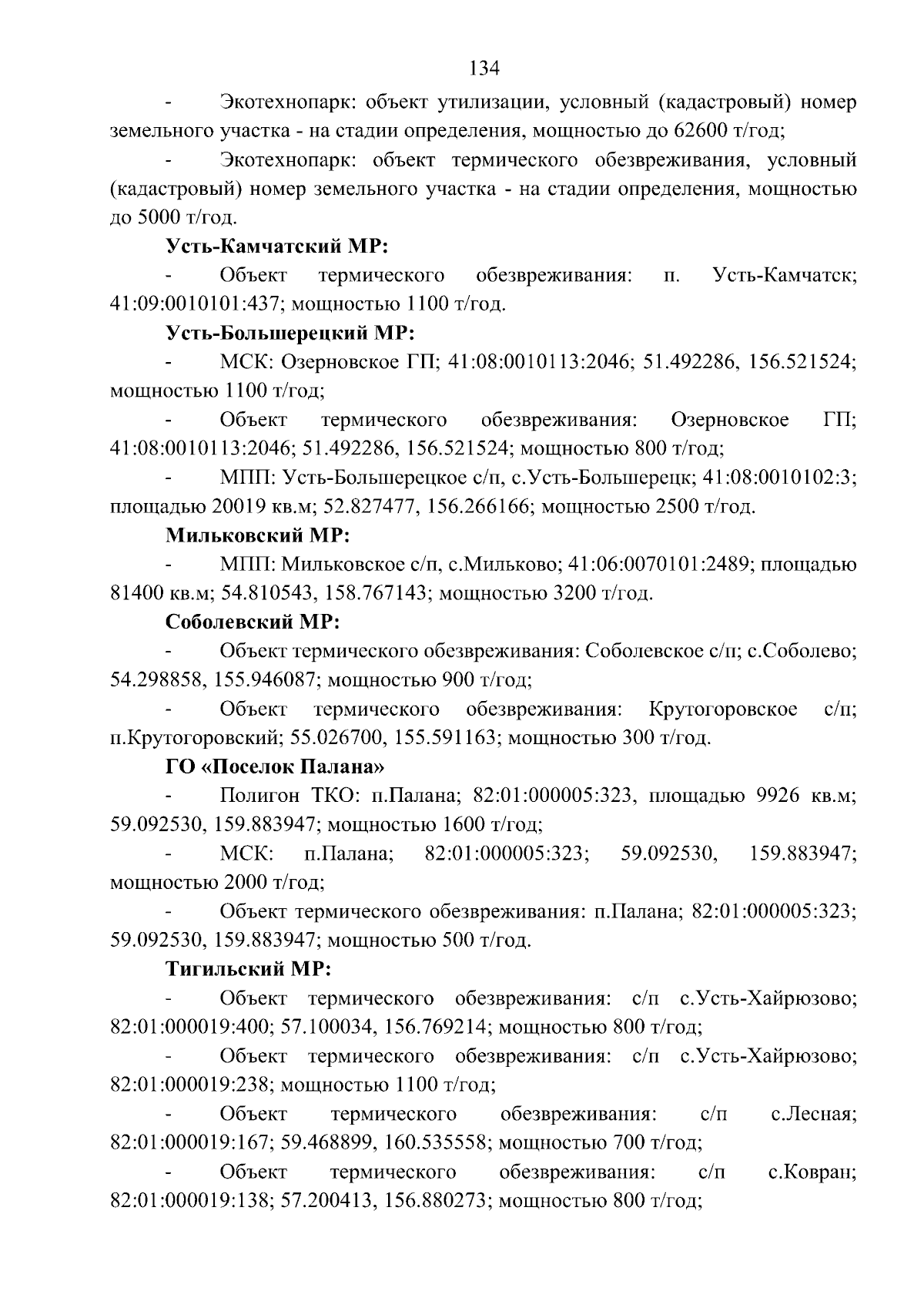 134

- Экотехнопарк: объект утилизации, условный (кадастровый) номер земельного участка - на стадии определения, мощностью до 62600 т/год;

- Экотехнопарк: объект термического обезвреживания, условный (кадастровый) номер земельного участка - на стадии определения, мощностью до 5000 т/год.

Усть-Камчатский МР:

- Объект термического обезвреживания: п. Усть-Камчатск; 41:09:0010101:437; мощностью 1100 т/год.

Усть-Большерецкий МР:

- МСК: Озерновское ГП; 41:08:0010113:2046; 51.492286, 156.521524; мощностью 1100 т/год;

- Объект термического обезвреживания: Озерновское ГП; 41:08:0010113:2046; 51.492286, 156.521524; мощностью 800 т/год;

- МПП: Усть-Большерецкое с/п, с.Усть-Большерецк; 41:08:0010102:3; площадью 20019 кв.м; 52.827477, 156.266166; мощностью 2500 т/год.

Мильковский МР:

- МПП: Мильковское с/п, с.Мильково; 41:06:0070101:2489; площадью 81400 кв.м; 54.810543, 158.767143; мощностью 3200 т/год.

Соболевский МР:

- Объект термического обезвреживания: Соболевское с/п; с.Соболево; 54.298858, 155.946087; мощностью 900 т/год;

- Объект термического обезвреживания: Крутогоровское с/п; п.Крутогоровский; 55.026700, 155.591163; мощностью 300 т/год.

ГО «Поселок Палана»

- Полигон ТКО: п.Палана; 82:01:000005:323, площадью 9926 кв.м; 59.092530, 159.883947; мощностью 1600 т/год;

- МСК: п.Палана; 82:01:000005:323; 59.092530, 159.883947; мощностью 2000 т/год;

- Объект термического обезвреживания: п.Палана; 82:01:000005:323; 59.092530, 159.883947; мощностью 500 т/год.

Тигильский МР:

- Объект термического обезвреживания: с/п с.Усть-Хайрюзово; 82:01:000019:400; 57.100034, 156.769214; мощностью 800 т/год;

- Объект термического обезвреживания: с/п с.Усть-Хайрюзово; 82:01:000019:238; мощностью 1100 т/год;

- Объект термического обезвреживания: с/п с.Лесная; 82:01:000019:167; 59.468899, 160.535558; мощностью 700 т/год;

- Объект термического обезвреживания: с/п с.Ковран; 82:01:000019:138; 57.200413, 156.880273; мощностью 800 т/год;